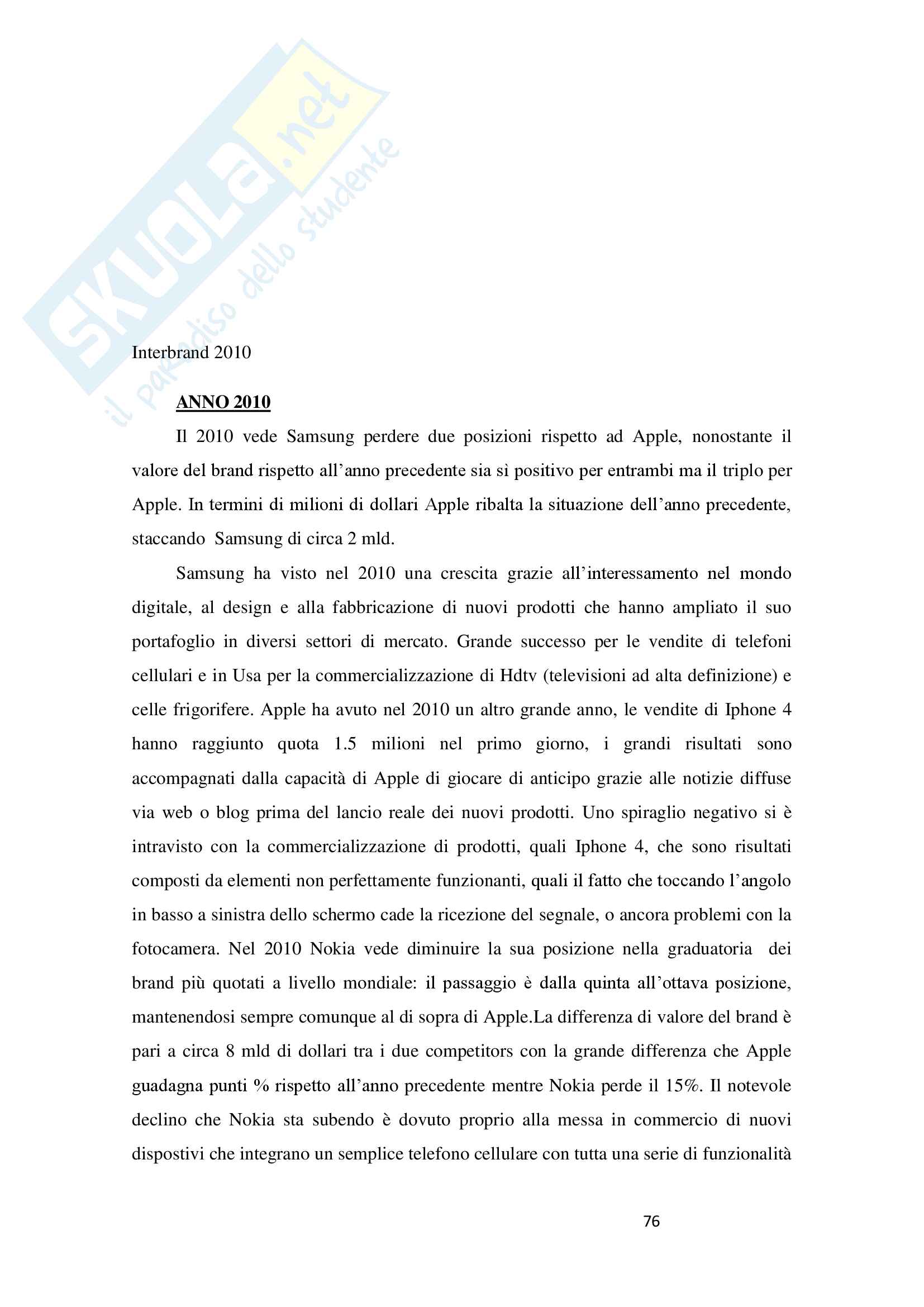 SKUOLA.net
il paradiso dello studente

Interbrand 2010

ANNO 2010

Il 2010 vede Samsung perdere due posizioni rispetto ad Apple, nonostante il valore del brand rispetto all'anno precedente sia sì positivo per entrambi ma il triplo per Apple. In termini di milioni di dollari Apple ribalta la situazione dell'anno precedente, staccando Samsung di circa 2 mld.

Samsung ha visto nel 2010 una crescita grazie all'interessamento nel mondo digitale, al design e alla fabbricazione di nuovi prodotti che hanno ampliato il suo portafoglio in diversi settori di mercato. Grande successo per le vendite di telefoni cellulari e in Usa per la commercializzazione di Hdtv (televisioni ad alta definizione) e celle frigorifere. Apple ha avuto nel 2010 un altro grande anno, le vendite di Iphone 4 hanno raggiunto quota 1.5 milioni nel primo giorno, i grandi risultati sono accompagnati dalla capacità di Apple di giocare di anticipo grazie alle notizie diffuse via web o blog prima del lancio reale dei nuovi prodotti. Uno spiraglio negativo si è intravisto con la commercializzazione di prodotti, quali Iphone 4, che sono risultati composti da elementi non perfettamente funzionanti, quali il fatto che toccando l'angolo in basso a sinistra dello schermo cade la ricezione del segnale, o ancora problemi con la fotocamera. Nel 2010 Nokia vede diminuire la sua posizione nella graduatoria dei brand più quotati a livello mondiale: il passaggio è dalla quinta all'ottava posizione, mantenendosi sempre comunque al di sopra di Apple.La differenza di valore del brand è pari a circa 8 mld di dollari tra i due competitors con la grande differenza che Apple guadagna punti % rispetto all'anno precedente mentre Nokia perde il 15%. Il notevole declino che Nokia sta subendo è dovuto proprio alla messa in commercio di nuovi dispostivi che integrano un semplice telefono cellulare con tutta una serie di funzionalità

76